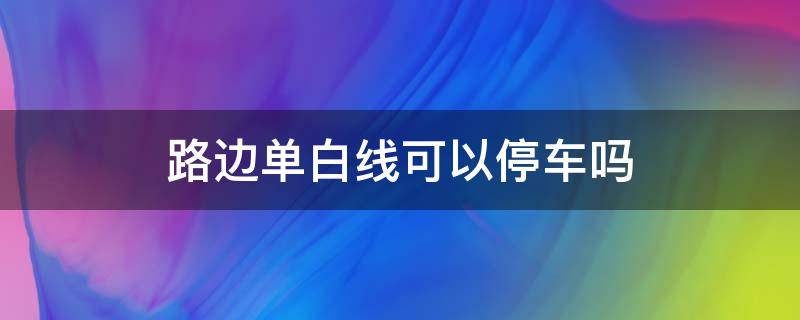 路边单白线可以停车吗